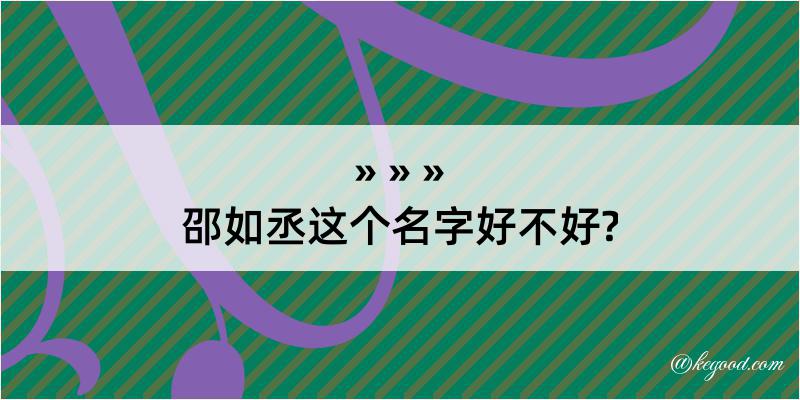 » » »

邵如丞这个名字好不好?

@kegood.com